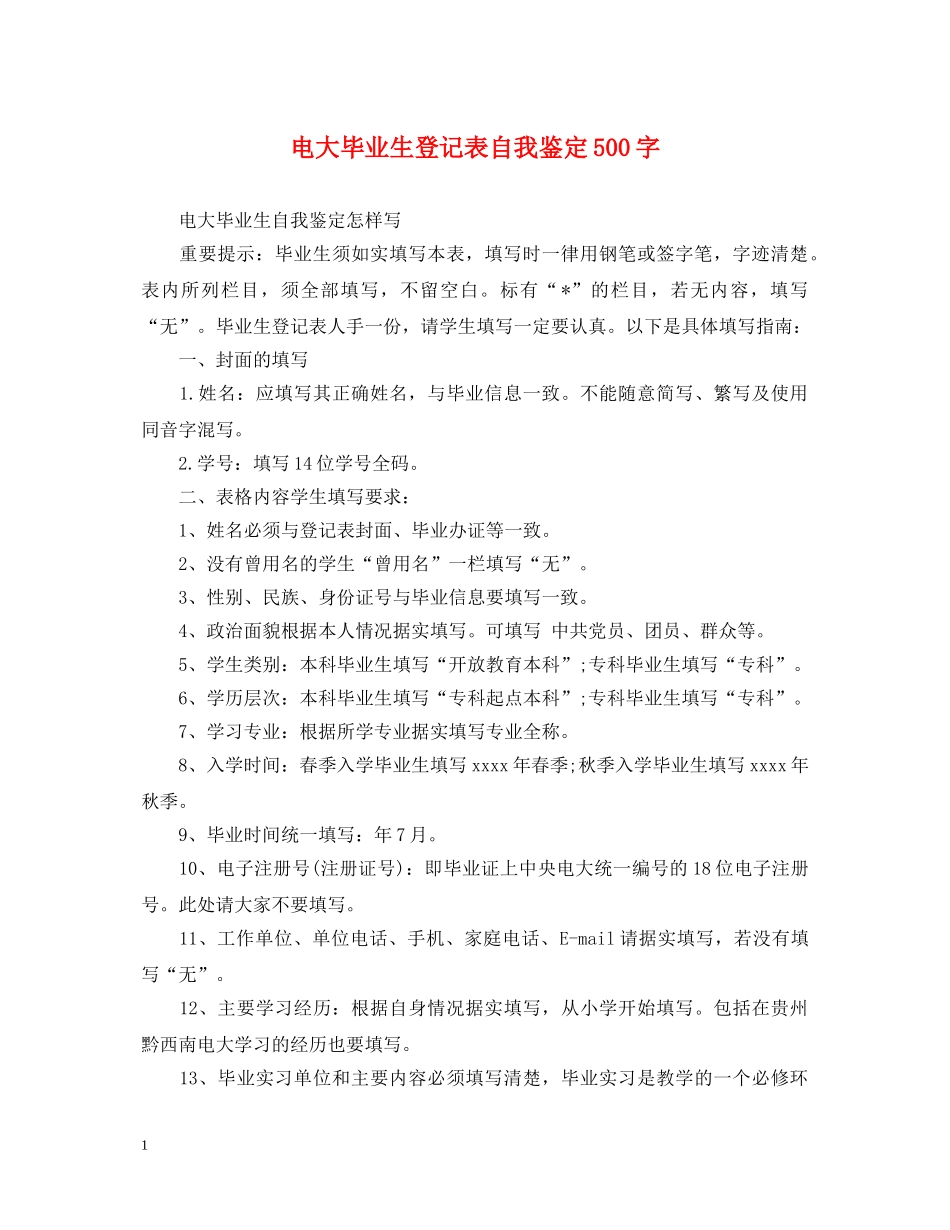 电大毕业生登记表自我鉴定500字

电大毕业生自我鉴定怎样写

重要提示：毕业生须如实填写本表，填写时一律用钢笔或签字笔，字迹清楚。表内所列栏目，须全部填写，不留空白。标有“*”的栏目，若无内容，填写“无”。毕业生登记表人手一份，请学生填写一定要认真。以下是具体填写指南：

一、封面的填写

1.姓名：应填写其正确姓名，与毕业信息一致。不能随意简写、繁写及使用同音字混写。

2.学号：填写14位学号全码。

二、表格内容学生填写要求：

1、姓名必须与登记表封面、毕业办证等一致。

2、没有曾用名的学生“曾用名”一栏填写“无”。

3、性别、民族、身份证号与毕业信息要填写一致。

4、政治面貌根据本人情况据实填写。可填写 中共党员、团员、群众等。

5、学生类别：本科毕业生填写“开放教育本科”;专科毕业生填写“专科”。

6、学历层次：本科毕业生填写“专科起点本科”;专科毕业生填写“专科”。

7、学习专业：根据所学专业据实填写专业全称。

8、入学时间：春季入学毕业生填写xxxx年春季;秋季入学毕业生填写xxxx年秋季。

9、毕业时间统一填写：年7月。

10、电子注册号(注册证号)：即毕业证上中央电大统一编号的18位电子注册号。此处请大家不要填写。

11、工作单位、单位电话、手机、家庭电话、E-mail请据实填写，若没有填写“无”。

12、主要学习经历：根据自身情况据实填写，从小学开始填写。包括在贵州黔西南电大学习的经历也要填写。

13、毕业实习单位和主要内容必须填写清楚，毕业实习是教学的一个必修环

1